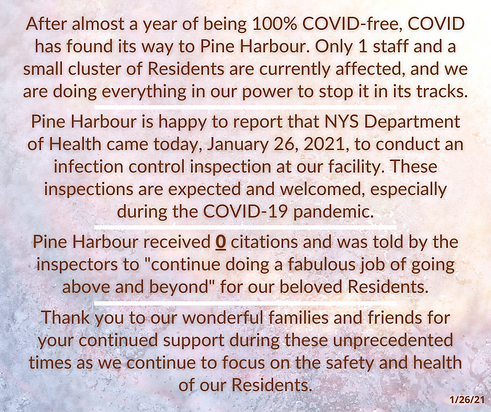 After almost a year of being 100% COVID-free, COVID has found its way to Pine Harbour. Only 1 staff and a small cluster of Residents are currently affected, and we are doing everything in our power to stop it in its tracks.

Pine Harbour is happy to report that NYS Department of Health came today, January 26, 2021, to conduct an infection control inspection at our facility. These inspections are expected and welcomed, especially during the COVID-19 pandemic.

Pine Harbour received 0 citations and was told by the inspectors to "continue doing a fabulous job of going above and beyond" for our beloved Residents.

Thank you to our wonderful families and friends for your continued support during these unprecedented times as we continue to focus on the safety and health of our Residents.

1/26/21